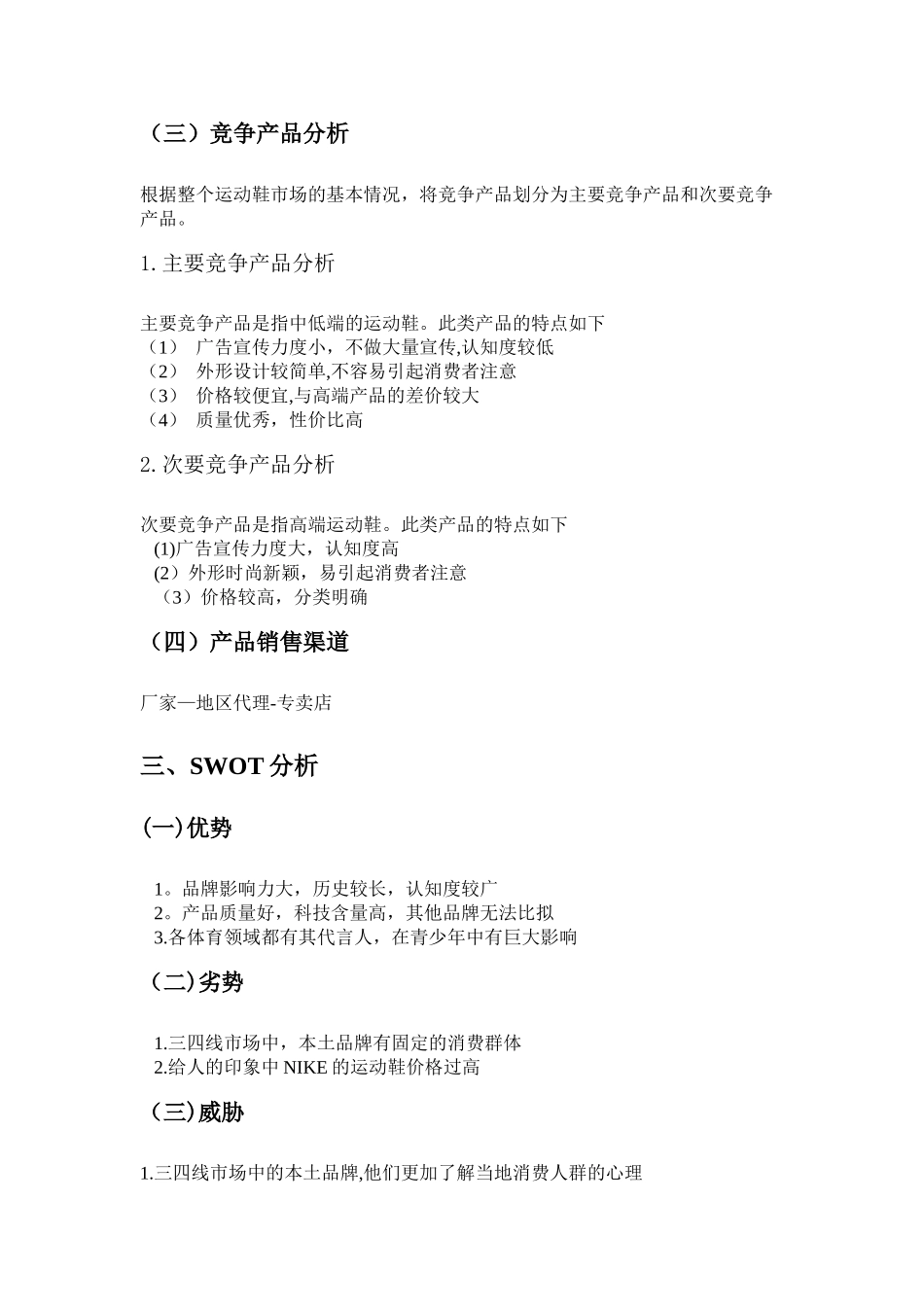 （三）竞争产品分析

根据整个运动鞋市场的基本情况，将竞争产品划分为主要竞争产品和次要竞争产品。

1. 主要竞争产品分析

主要竞争产品是指中低端的运动鞋。此类产品的特点如下
（1） 广告宣传力度小，不做大量宣传,认知度较低
（2） 外形设计较简单,不容易引起消费者注意
（3） 价格较便宜,与高端产品的差价较大
（4） 质量优秀，性价比高

2. 次要竞争产品分析

次要竞争产品是指高端运动鞋。此类产品的特点如下
(1)广告宣传力度大，认知度高
(2）外形时尚新颖，易引起消费者注意
（3）价格较高，分类明确

（四）产品销售渠道

厂家—地区代理-专卖店

三、SWOT 分析

(一)优势

1。品牌影响力大，历史较长，认知度较广
2。产品质量好，科技含量高，其他品牌无法比拟
3.各体育领域都有其代言人，在青少年中有巨大影响

（二)劣势

1.三四线市场中，本土品牌有固定的消费群体
2.给人的印象中 NIKE 的运动鞋价格过高

（三)威胁

1.三四线市场中的本土品牌,他们更加了解当地消费人群的心理